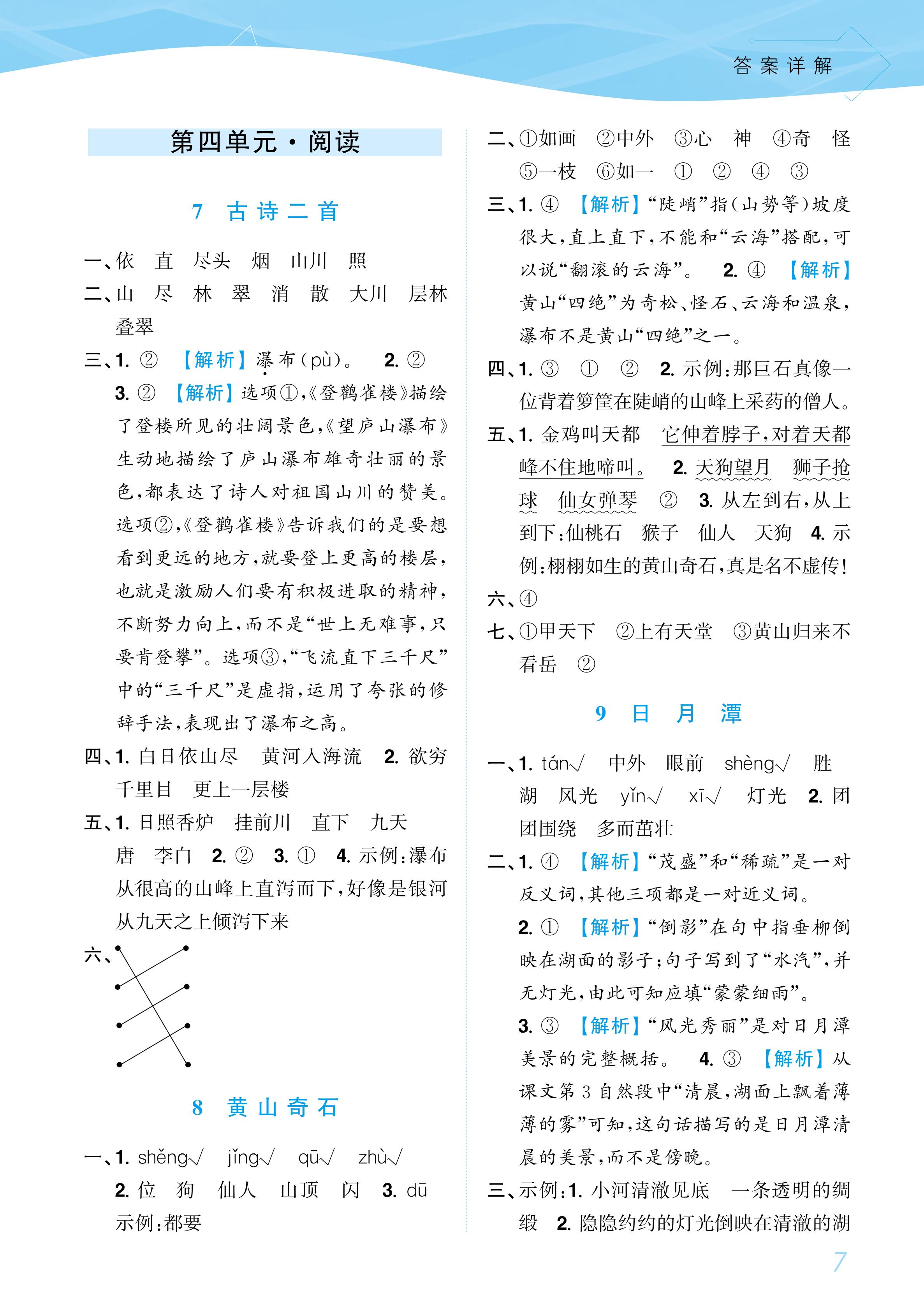 答案详解

第四单元·阅读

7 古诗二首

一、依 直 尽头 烟 山川 照

二、山 尽 林 翠 消 散 大川 层林叠翠

三、1. ② 【解析】瀑布(pù)。 2. ②

3. ② 【解析】选项①,《登鹳雀楼》描绘了登楼所见的壮阔景色,《望庐山瀑布》生动地描绘了庐山瀑布雄奇壮丽的景色,都表达了诗人对祖国山川的赞美。选项②,《登鹳雀楼》告诉我们的是要想看到更远的地方,就要登上更高的楼层,也就是激励人们要有积极进取的精神,不断努力向上,而不是“世上无难事,只要肯登攀”。选项③,“飞流直下三千尺”中的“三千尺”是虚指,运用了夸张的修辞手法,表现出了瀑布之高。

四、1. 白日依山尽 黄河入海流 2. 欲穷千里目 更上一层楼

五、1. 日照香炉 挂前川 直下 九天 唐 李白 2. ② 3. ① 4. 示例:瀑布从很高的山峰上直泻而下,好像是银河从九天之上倾泻下来

六、

8 黄山奇石

一、1. shěng√ jǐng√ qū√ zhù√

2. 位 狗 仙人 山顶 闪 3. dū 示例:都要

二、①如画 ②中外 ③心 神 ④奇 怪 ⑤一枝 ⑥如一 ① ② ④ ③

三、1. ④ 【解析】“陡峭”指(山势等)坡度很大,直上直下,不能和“云海”搭配,可以说“翻滚的云海”。 2. ④ 【解析】黄山“四绝”为奇松、怪石、云海和温泉,瀑布不是黄山“四绝”之一。

四、1. ③ ① ② 2. 示例:那巨石真像一位背着箩筐在陡峭的山峰上采药的僧人。

五、1. 金鸡叫天都 它伸着脖子,对着天都峰不住地啼叫。 2. 天狗望月 狮子抢球 仙女弹琴 ② 3. 从左到右,从上到下:仙桃石 猴子 仙人 天狗 4. 示例:栩栩如生的黄山奇石,真是名不虚传!

六、④

七、①甲天下 ②上有天堂 ③黄山归来不看岳 ②

9 日月潭

一、1. tán√ 中外 眼前 shèng√ 胜 湖 风光 yǐn√ xī√ 灯光 2. 团团围绕 多而茁壮

二、1. ④ 【解析】“茂盛”和“稀疏”是一对反义词,其他三项都是一对近义词。

2. ① 【解析】“倒影”在句中指垂柳倒映在湖面的影子;句子写到了“水汽”,并无灯光,由此可知应填“蒙蒙细雨”。

3. ③ 【解析】“风光秀丽”是对日月潭美景的完整概括。 4. ③ 【解析】从课文第3自然段中“清晨,湖面上飘着薄薄的雾”可知,这句话描写的是日月潭清晨的美景,而不是傍晚。

三、示例:1. 小河清澈见底 一条透明的绸缎 2. 隐隐约约的灯光倒映在清澈的湖

7